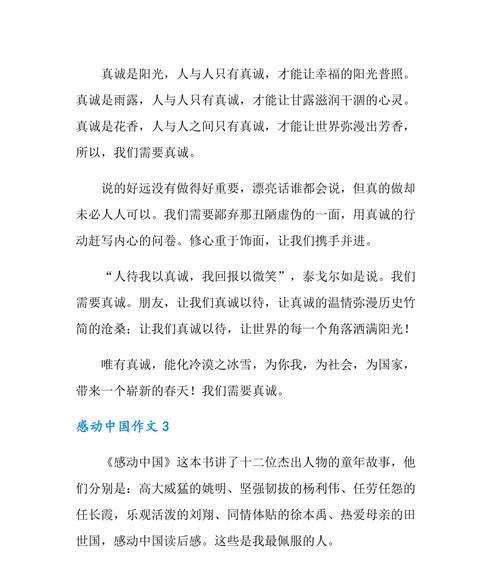 真诚是阳光，人与人只有真诚，才能让幸福的阳光普照。真诚是雨露，人与人只有真诚，才能让甘露滋润干涸的心灵。真诚是花香，人与人之间只有真诚，才能让世界弥漫出芳香，所以，我们需要真诚。

说的好远没有做得好重要，漂亮话谁都会说，但真的做却未必人人可以。我们需要鄙弃那丑陋虚伪的一面，用真诚的行动赶写内心的问卷。修心重于饰面，让我们携手并进。

“人待我以真诚，我回报以微笑”，泰戈尔如是说。我们需要真诚。朋友，让我们真诚以待，让真诚的温情弥漫历史竹简的沧桑；让我们真诚以待，让世界的每一个角落洒满阳光！

唯有真诚，能化冷漠之冰雪，为你我，为社会，为国家，带来一个崭新的春天！我们需要真诚。

感动中国作文 3

《感动中国》这本书讲了十二位杰出人物的童年故事，他们分别是：高大威猛的姚明、坚强韧拔的杨利伟、任劳任怨的任长霞，乐观活泼的刘翔、同情体贴的徐本禹、热爱母亲的田世国，感动中国读后感。这些是我最佩服的人。